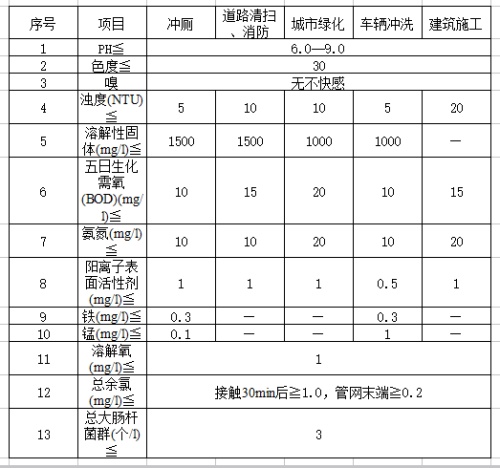 | 序号 | 项目 | 冲厕 | 道路清扫、消防 | 城市绿化 | 车辆冲洗 | 建筑施工 |
|---|---|---|---|---|---|---|
| 1 | PH≦ | 6.0—9.0 | | | | |
| 2 | 色度≦ | 30 | | | | |
| 3 | 嗅 | 无不快感 | | | | |
| 4 | 浊度(NTU)≦ | 5 | 10 | 10 | 5 | 20 |
| 5 | 溶解性固体(mg/l)≦ | 1500 | 1500 | 1000 | 1000 | — |
| 6 | 五日生化需氧(BOD)(mg/l)≦ | 10 | 15 | 20 | 10 | 15 |
| 7 | 氨氮(mg/l)≦ | 10 | 10 | 20 | 10 | 20 |
| 8 | 阳离子表面活性剂(mg/l)≦ | 1 | 1 | 1 | 0.5 | 1 |
| 9 | 铁(mg/l)≦ | 0.3 | — | — | 0.3 | — |
| 10 | 锰(mg/l)≦ | 0.1 | — | — | 1 | — |
| 11 | 溶解氧(mg/l)≦ | 1 | | | | |
| 12 | 总余氯(mg/l)≦ | 接触30min后≧1.0，管网末端≧0.2 | | | | |
| 13 | 总大肠杆菌群(个/l)≦ | 3 | | | | |